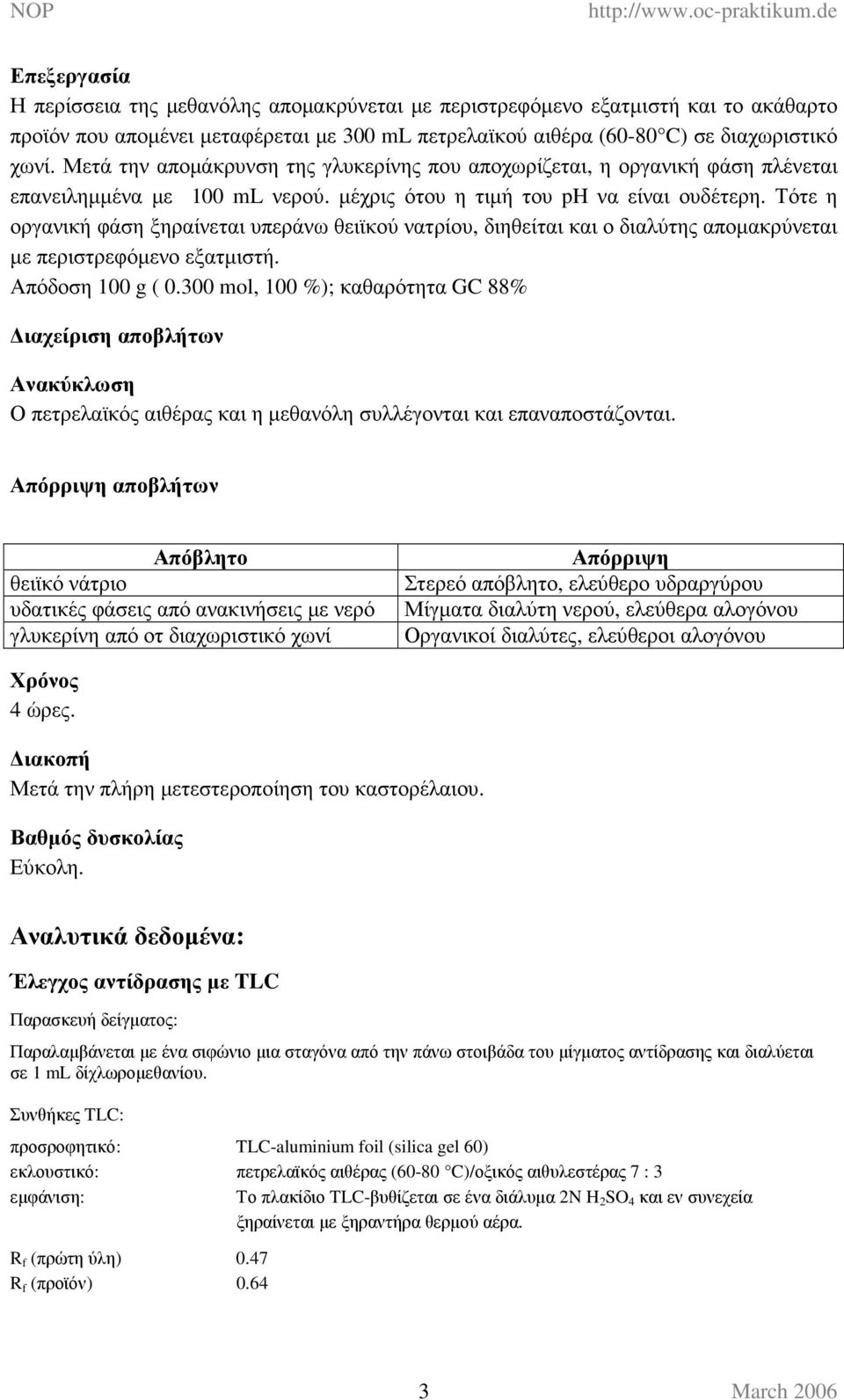 NOP http://www.oc-praktikum.de

Επεξεργασία
Η περίσσεια της μεθανόλης απομακρύνεται με περιστρεφόμενο εξατμιστή και το ακάθαρτο προϊόν που απομένει μεταφέρεται με 300 mL πετρελαϊκού αιθέρα (60-80°C) σε διαχωριστικό χωνί. Μετά την απομάκρυνση της γλυκερίνης που αποχωρίζεται, η οργανική φάση πλένεται επανειλημμένα με 100 mL νερού. μέχρις ότου η τιμή του pH να είναι ουδέτερη. Τότε η οργανική φάση ξηραίνεται υπεράνω θειϊκού νατρίου, διηθείται και ο διαλύτης απομακρύνεται με περιστρεφόμενο εξατμιστή.
Απόδοση 100 g ( 0.300 mol, 100 %); καθαρότητα GC 88%

Διαχείριση αποβλήτων

Ανακύκλωση
Ο πετρελαϊκός αιθέρας και η μεθανόλη συλλέγονται και επαναποστάζονται.

Απόρριψη αποβλήτων

| Απόβλητο | Απόρριψη |
|---|---|
| θειϊκό νάτριο | Στερεό απόβλητο, ελεύθερο υδραργύρου |
| υδατικές φάσεις από ανακινήσεις με νερό | Μίγματα διαλύτη νερού, ελεύθερα αλογόνου |
| γλυκερίνη από οτ διαχωριστικό χωνί | Οργανικοί διαλύτες, ελεύθεροι αλογόνου |

Χρόνος
4 ώρες.

Διακοπή
Μετά την πλήρη μετεστεροποίηση του καστορέλαιου.

Βαθμός δυσκολίας
Εύκολη.

Αναλυτικά δεδομένα:

Έλεγχος αντίδρασης με TLC

Παρασκευή δείγματος:

Παραλαμβάνεται με ένα σιφώνιο μια σταγόνα από την πάνω στοιβάδα του μίγματος αντίδρασης και διαλύεται σε 1 mL δίχλωρομεθανίου.

Συνθήκες TLC:

προσροφητικό: TLC-aluminium foil (silica gel 60)
εκλουστικό: πετρελαϊκός αιθέρας (60-80 °C)/οξικός αιθυλεστέρας 7 : 3
εμφάνιση: Το πλακίδιο TLC-βυθίζεται σε ένα διάλυμα 2N $H_2SO_4$ και εν συνεχεία ξηραίνεται με ξηραντήρα θερμού αέρα.

$R_f$ (πρώτη ύλη) 0.47
$R_f$ (προϊόν) 0.64

3 March 2006